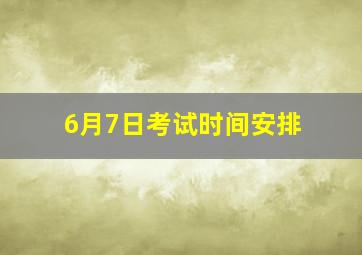 6月7日考试时间安排